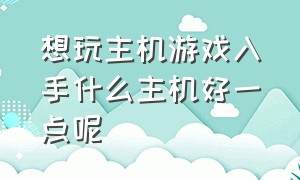 想玩主机游戏入手什么主机好一点呢